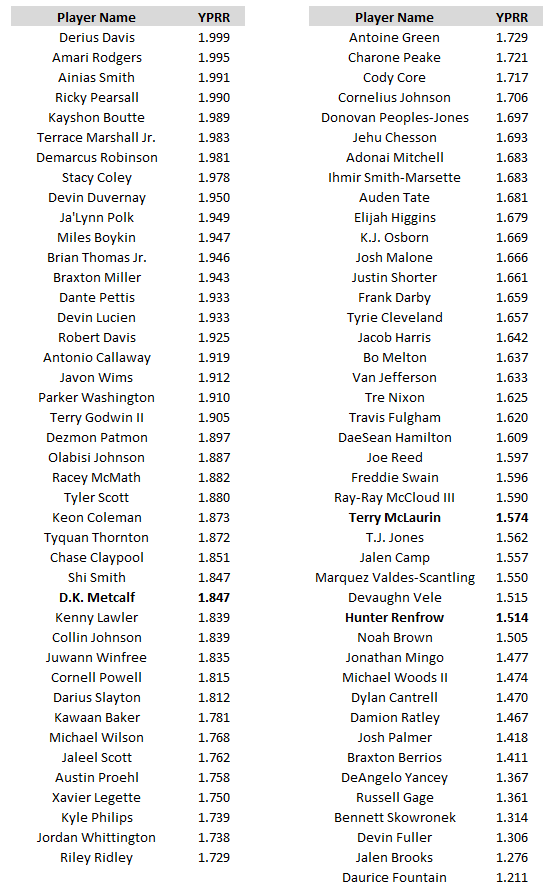 | Player Name | YPRR |
|---|---|
| Derius Davis | 1.999 |
| Amari Rodgers | 1.995 |
| Ainias Smith | 1.991 |
| Ricky Pearsall | 1.990 |
| Kayshon Boutte | 1.989 |
| Terrace Marshall Jr. | 1.983 |
| Demarcus Robinson | 1.981 |
| Stacy Coley | 1.978 |
| Devin Duvernay | 1.950 |
| Ja'Lynn Polk | 1.949 |
| Miles Boykin | 1.947 |
| Brian Thomas Jr. | 1.946 |
| Braxton Miller | 1.943 |
| Dante Pettis | 1.933 |
| Devin Lucien | 1.933 |
| Robert Davis | 1.925 |
| Antonio Callaway | 1.919 |
| Javon Wims | 1.912 |
| Parker Washington | 1.910 |
| Terry Godwin II | 1.905 |
| Dezmon Patmon | 1.897 |
| Olabisi Johnson | 1.887 |
| Racey McMath | 1.882 |
| Tyler Scott | 1.880 |
| Keon Coleman | 1.873 |
| Tyquan Thornton | 1.872 |
| Chase Claypool | 1.851 |
| Shi Smith | 1.847 |
| **D.K. Metcalf** | **1.847** |
| Kenny Lawler | 1.839 |
| Collin Johnson | 1.839 |
| Juwann Winfree | 1.835 |
| Cornell Powell | 1.815 |
| Darius Slayton | 1.812 |
| Kawaan Baker | 1.781 |
| Michael Wilson | 1.768 |
| Jaleel Scott | 1.762 |
| Austin Proehl | 1.758 |
| Xavier Legette | 1.750 |
| Kyle Philips | 1.739 |
| Jordan Whittington | 1.738 |
| Riley Ridley | 1.729 |

| Player Name | YPRR |
|---|---|
| Antoine Green | 1.729 |
| Charone Peake | 1.721 |
| Cody Core | 1.717 |
| Cornelius Johnson | 1.706 |
| Donovan Peoples-Jones | 1.697 |
| Jehu Chesson | 1.693 |
| Adonai Mitchell | 1.683 |
| Ihmir Smith-Marsette | 1.683 |
| Auden Tate | 1.681 |
| Elijah Higgins | 1.679 |
| K.J. Osborn | 1.669 |
| Josh Malone | 1.666 |
| Justin Shorter | 1.661 |
| Frank Darby | 1.659 |
| Tyrie Cleveland | 1.657 |
| Jacob Harris | 1.642 |
| Bo Melton | 1.637 |
| Van Jefferson | 1.633 |
| Tre Nixon | 1.625 |
| Travis Fulgham | 1.620 |
| DaeSean Hamilton | 1.609 |
| Joe Reed | 1.597 |
| Freddie Swain | 1.596 |
| Ray-Ray McCloud III | 1.590 |
| **Terry McLaurin** | **1.574** |
| T.J. Jones | 1.562 |
| Jalen Camp | 1.557 |
| Marquez Valdes-Scantling | 1.550 |
| Devaughn Vele | 1.515 |
| **Hunter Renfrow** | **1.514** |
| Noah Brown | 1.505 |
| Jonathan Mingo | 1.477 |
| Michael Woods II | 1.474 |
| Dylan Cantrell | 1.470 |
| Damion Ratley | 1.467 |
| Josh Palmer | 1.418 |
| Braxton Berrios | 1.411 |
| DeAngelo Yancey | 1.367 |
| Russell Gage | 1.361 |
| Bennett Skowronek | 1.314 |
| Devin Fuller | 1.306 |
| Jalen Brooks | 1.276 |
| Daurice Fountain | 1.211 |